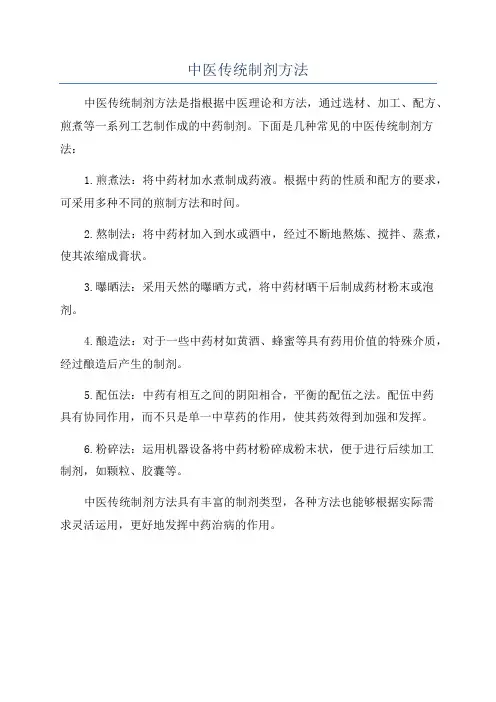 中医传统制剂方法

中医传统制剂方法是指根据中医理论和方法，通过选材、加工、配方、煎煮等一系列工艺制作成的中药制剂。下面是几种常见的中医传统制剂方法：

1.煎煮法：将中药材加水煮制成药液。根据中药的性质和配方的要求，可采用多种不同的煎制方法和时间。

2.熬制法：将中药材加入到水或酒中，经过不断地熬炼、搅拌、蒸煮，使其浓缩成膏状。

3.曝晒法：采用天然的曝晒方式，将中药材晒干后制成药材粉末或泡剂。

4.酿造法：对于一些中药材如黄酒、蜂蜜等具有药用价值的特殊介质，经过酿造后产生的制剂。

5.配伍法：中药有相互之间的阴阳相合，平衡的配伍之法。配伍中药具有协同作用，而不只是单一中草药的作用，使其药效得到加强和发挥。

6.粉碎法：运用机器设备将中药材粉碎成粉末状，便于进行后续加工制剂，如颗粒、胶囊等。

中医传统制剂方法具有丰富的制剂类型，各种方法也能够根据实际需求灵活运用，更好地发挥中药治病的作用。